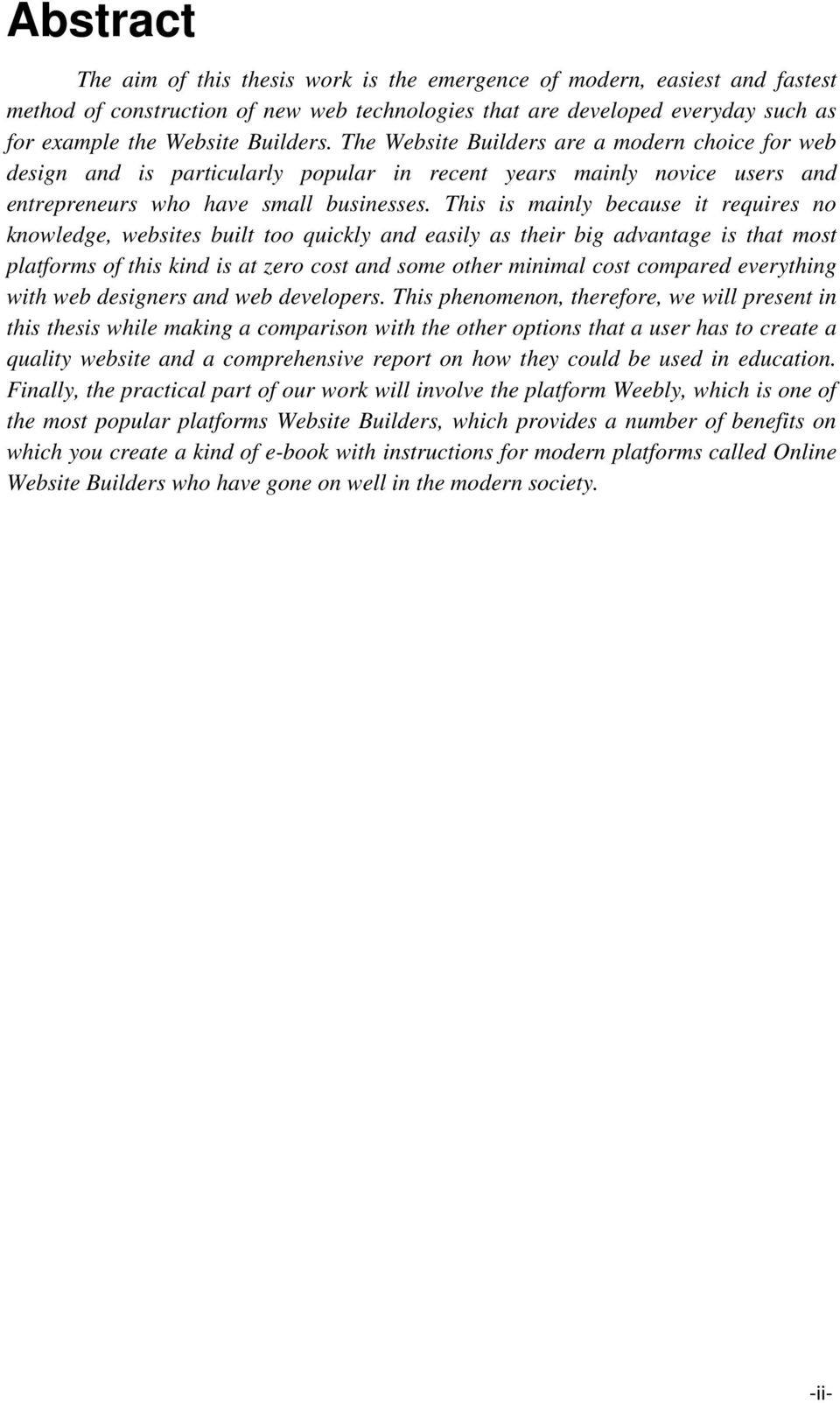 Abstract

The aim of this thesis work is the emergence of modern, easiest and fastest method of construction of new web technologies that are developed everyday such as for example the Website Builders. The Website Builders are a modern choice for web design and is particularly popular in recent years mainly novice users and entrepreneurs who have small businesses. This is mainly because it requires no knowledge, websites built too quickly and easily as their big advantage is that most platforms of this kind is at zero cost and some other minimal cost compared everything with web designers and web developers. This phenomenon, therefore, we will present in this thesis while making a comparison with the other options that a user has to create a quality website and a comprehensive report on how they could be used in education. Finally, the practical part of our work will involve the platform Weebly, which is one of the most popular platforms Website Builders, which provides a number of benefits on which you create a kind of e-book with instructions for modern platforms called Online Website Builders who have gone on well in the modern society.

-ii-